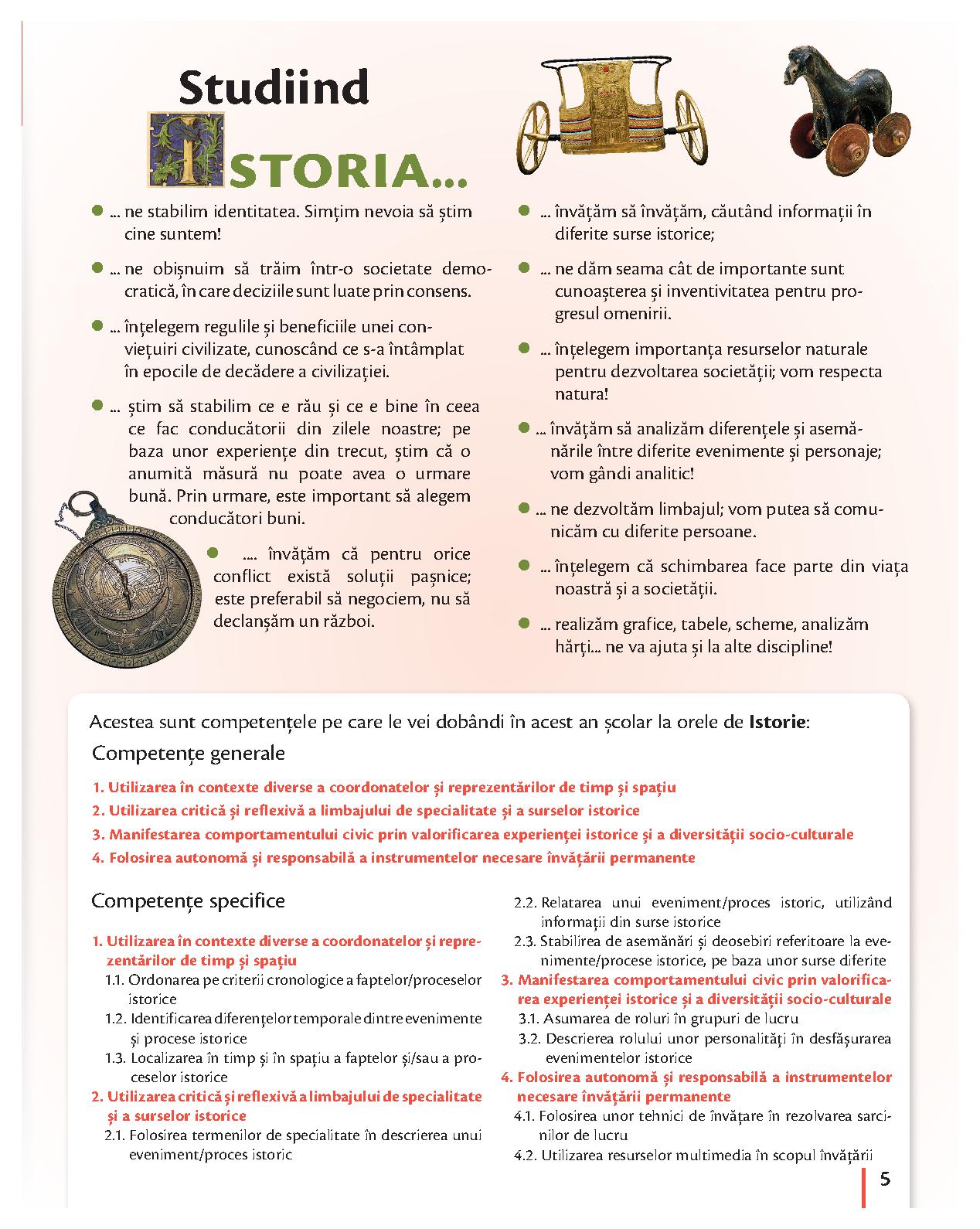 Studiind

ISTORIA...

... ne stabilim identitatea. Simțim nevoia să știm cine suntem!

... ne obișnuim să trăim într-o societate democratică, în care deciziile sunt luate prin consens.

... înțelegem regulile și beneficiile unei conviețuiri civilizate, cunoscând ce s-a întâmplat în epocile de decădere a civilizației.

... știm să stabilim ce e rău și ce e bine în ceea ce fac conducătorii din zilele noastre; pe baza unor experiențe din trecut, știm că o anumită măsură nu poate avea o urmare bună. Prin urmare, este important să alegem conducători buni.

.... învățăm că pentru orice conflict există soluții pașnice; este preferabil să negociem, nu să declanșăm un război.

... învățăm să învățăm, căutând informații în diferite surse istorice;

... ne dăm seama cât de importante sunt cunoașterea și inventivitatea pentru progresul omenirii.

... înțelegem importanța resurselor naturale pentru dezvoltarea societății; vom respecta natura!

... învățăm să analizăm diferențele și asemănările între diferite evenimente și personaje; vom gândi analitic!

... ne dezvoltăm limbajul; vom putea să comunicăm cu diferite persoane.

... înțelegem că schimbarea face parte din viața noastră și a societății.

... realizăm grafice, tabele, scheme, analizăm hărți... ne va ajuta și la alte discipline!

Acestea sunt competențele pe care le vei dobândi în acest an școlar la orele de Istorie:

Competențe generale

1. Utilizarea în contexte diverse a coordonatelor și reprezentărilor de timp și spațiu
2. Utilizarea critică și reflexivă a limbajului de specialitate și a surselor istorice
3. Manifestarea comportamentului civic prin valorificarea experienței istorice și a diversității socio-culturale
4. Folosirea autonomă și responsabilă a instrumentelor necesare învățării permanente

Competențe specifice

1. Utilizarea în contexte diverse a coordonatelor și reprezentărilor de timp și spațiu
1.1. Ordonarea pe criterii cronologice a faptelor/proceselor istorice
1.2. Identificarea diferențelor temporale dintre evenimente și procese istorice
1.3. Localizarea în timp și în spațiu a faptelor și/sau a proceselor istorice
2. Utilizarea critică și reflexivă a limbajului de specialitate și a surselor istorice
2.1. Folosirea termenilor de specialitate în descrierea unui eveniment/proces istoric
2.2. Relatarea unui eveniment/proces istoric, utilizând informații din surse istorice
2.3. Stabilirea de asemănări și deosebiri referitoare la evenimente/procese istorice, pe baza unor surse diferite
3. Manifestarea comportamentului civic prin valorificarea experienței istorice și a diversității socio-culturale
3.1. Asumarea de roluri în grupuri de lucru
3.2. Descrierea rolului unor personalități în desfășurarea evenimentelor istorice
4. Folosirea autonomă și responsabilă a instrumentelor necesare învățării permanente
4.1. Folosirea unor tehnici de învățare în rezolvarea sarcinilor de lucru
4.2. Utilizarea resurselor multimedia în scopul învățării

5